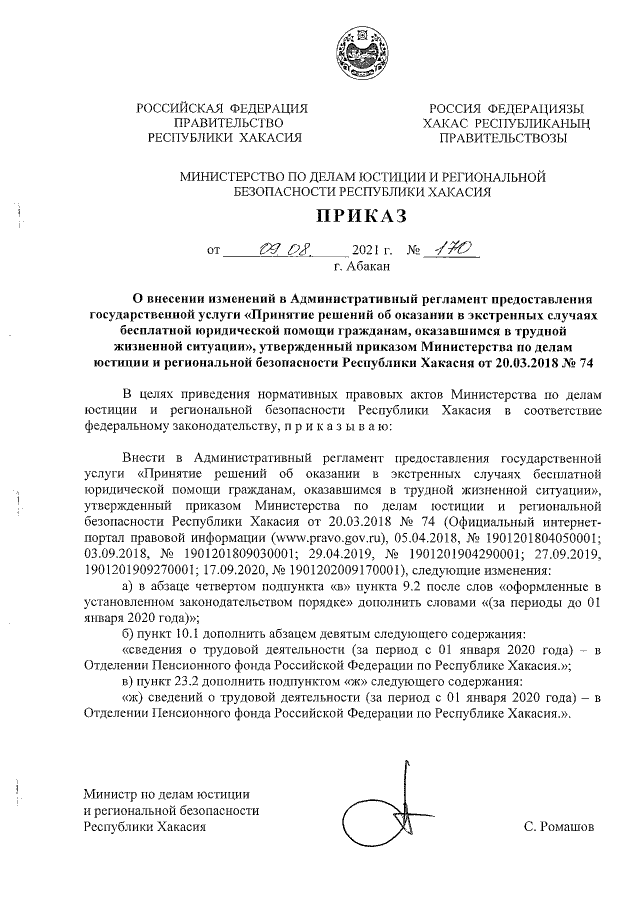 РОССИЙСКАЯ ФЕДЕРАЦИЯ
ПРАВИТЕЛЬСТВО
РЕСПУБЛИКИ ХАКАСИЯ

РОССИЯ ФЕДЕРАЦИЯЗЫ
ХАКАС РЕСПУБЛИКАНЫҢ
ПРАВИТЕЛЬСТВОЗЫ

МИНИСТЕРСТВО ПО ДЕЛАМ ЮСТИЦИИ И РЕГИОНАЛЬНОЙ БЕЗОПАСНОСТИ РЕСПУБЛИКИ ХАКАСИЯ

ПРИКАЗ

от 09.08. 2021 г. № 170
г. Абакан

О внесении изменений в Административный регламент предоставления государственной услуги «Принятие решений об оказании в экстренных случаях бесплатной юридической помощи гражданам, оказавшимся в трудной жизненной ситуации», утвержденный приказом Министерства по делам юстиции и региональной безопасности Республики Хакасия от 20.03.2018 № 74

В целях приведения нормативных правовых актов Министерства по делам юстиции и региональной безопасности Республики Хакасия в соответствие федеральному законодательству, п р и к а з ы в а ю:

Внести в Административный регламент предоставления государственной услуги «Принятие решений об оказании в экстренных случаях бесплатной юридической помощи гражданам, оказавшимся в трудной жизненной ситуации», утвержденный приказом Министерства по делам юстиции и региональной безопасности Республики Хакасия от 20.03.2018 № 74 (Официальный интернет-портал правовой информации (www.pravo.gov.ru), 05.04.2018, № 1901201804050001; 03.09.2018, № 1901201809030001; 29.04.2019, № 1901201904290001; 27.09.2019, 1901201909270001; 17.09.2020, № 1901202009170001), следующие изменения:

а) в абзаце четвертом подпункта «в» пункта 9.2 после слов «оформленные в установленном законодательством порядке» дополнить словами «(за периоды до 01 января 2020 года)»;

б) пункт 10.1 дополнить абзацем девятым следующего содержания:

«сведения о трудовой деятельности (за период с 01 января 2020 года) – в Отделении Пенсионного фонда Российской Федерации по Республике Хакасия.»;

в) пункт 23.2 дополнить подпунктом «ж» следующего содержания:

«ж) сведений о трудовой деятельности (за период с 01 января 2020 года) – в Отделении Пенсионного фонда Российской Федерации по Республике Хакасия.».

Министр по делам юстиции
и региональной безопасности
Республики Хакасия

С. Ромашов